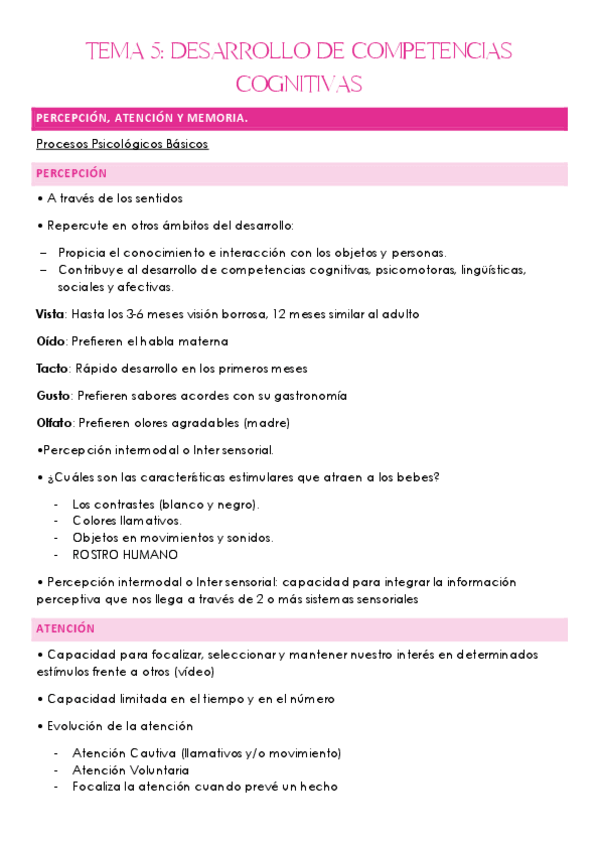 TEMA 5: DESARROLLO DE COMPETENCIAS COGNITIVAS

PERCEPCIÓN, ATENCIÓN Y MEMORIA.

Procesos Psicológicos Básicos

PERCEPCIÓN

• A través de los sentidos

• Repercute en otros ámbitos del desarrollo:

– Propicia el conocimiento e interacción con los objetos y personas.
– Contribuye al desarrollo de competencias cognitivas, psicomotoras, lingüísticas, sociales y afectivas.

Vista: Hasta los 3-6 meses visión borrosa, 12 meses similar al adulto

Oído: Prefieren el habla materna

Tacto: Rápido desarrollo en los primeros meses

Gusto: Prefieren sabores acordes con su gastronomía

Olfato: Prefieren olores agradables (madre)

•Percepción intermodal o Intersensorial.

• ¿Cuáles son las características estimulares que atraen a los bebes?

- Los contrastes (blanco y negro).
- Colores llamativos.
- Objetos en movimientos y sonidos.
- ROSTRO HUMANO

• Percepción intermodal o Intersensorial: capacidad para integrar la información perceptiva que nos llega a través de 2 o más sistemas sensoriales

ATENCIÓN

• Capacidad para focalizar, seleccionar y mantener nuestro interés en determinados estímulos frente a otros (vídeo)

• Capacidad limitada en el tiempo y en el número

• Evolución de la atención

- Atención Cautiva (llamativos y/o movimiento)
- Atención Voluntaria
- Focaliza la atención cuando prevé un hecho